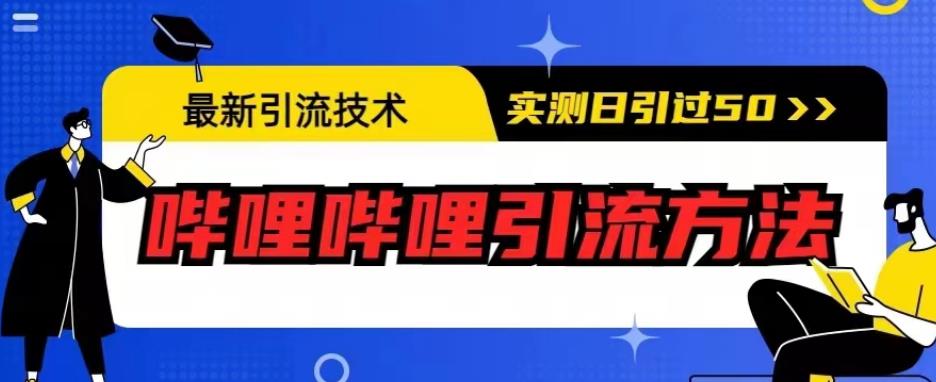 最新引流技术

实测日引过50 >>

哔哩哔哩引流方法